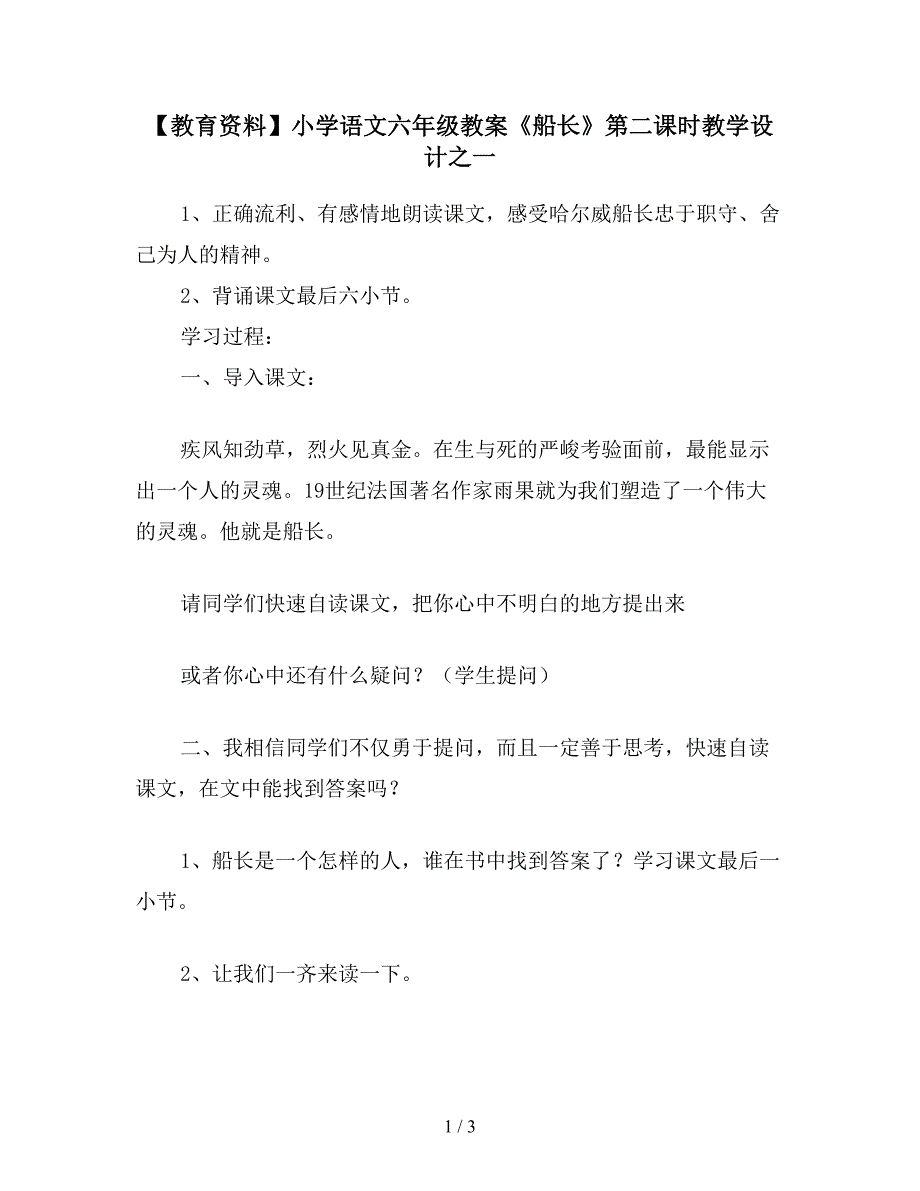 【教育资料】小学语文六年级教案《船长》第二课时教学设计之一

1、正确流利、有感情地朗读课文，感受哈尔威船长忠于职守、舍己为人的精神。

2、背诵课文最后六小节。

学习过程：

一、导入课文：

疾风知劲草，烈火见真金。在生与死的严峻考验面前，最能显示出一个人的灵魂。19世纪法国著名作家雨果就为我们塑造了一个伟大的灵魂。他就是船长。

请同学们快速自读课文，把你心中不明白的地方提出来

或者你心中还有什么疑问？（学生提问）

二、我相信同学们不仅勇于提问，而且一定善于思考，快速自读课文，在文中能找到答案吗？

1、船长是一个怎样的人，谁在书中找到答案了？学习课文最后一小节。

2、让我们一齐来读一下。

1 / 3